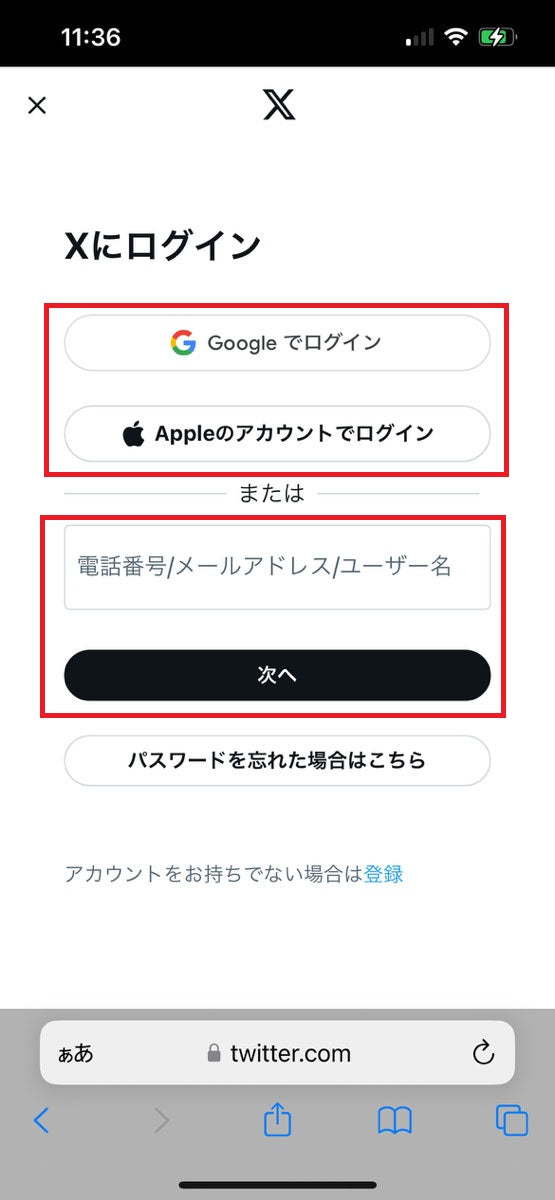 11:36

×

𝕏

Xにログイン

Google でログイン

Appleのアカウントでログイン

または

電話番号/メールアドレス/ユーザー名

次へ

パスワードを忘れた場合はこちら

アカウントをお持ちでない場合は登録

ぁあ twitter.com